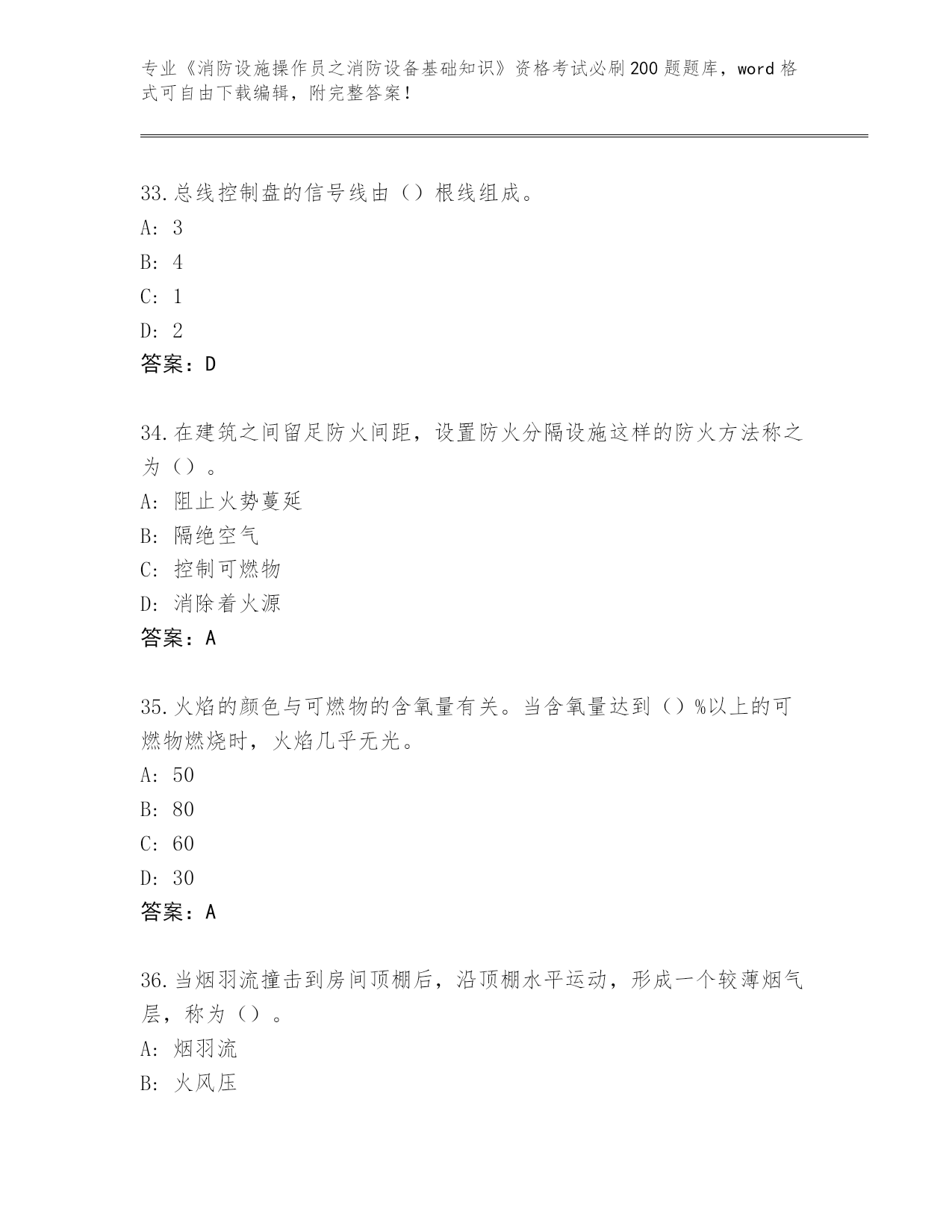 专业《消防设施操作员之消防设备基础知识》资格考试必刷200题题库，word格式可自由下载编辑，附完整答案！

33.总线控制盘的信号线由（）根线组成。
A: 3
B: 4
C: 1
D: 2
答案：D

34.在建筑之间留足防火间距，设置防火分隔设施这样的防火方法称之为（）。
A: 阻止火势蔓延
B: 隔绝空气
C: 控制可燃物
D: 消除着火源
答案：A

35.火焰的颜色与可燃物的含氧量有关。当含氧量达到（）%以上的可燃物燃烧时，火焰几乎无光。
A: 50
B: 80
C: 60
D: 30
答案：A

36.当烟羽流撞击到房间顶棚后，沿顶棚水平运动，形成一个较薄烟气层，称为（）。
A: 烟羽流
B: 火风压